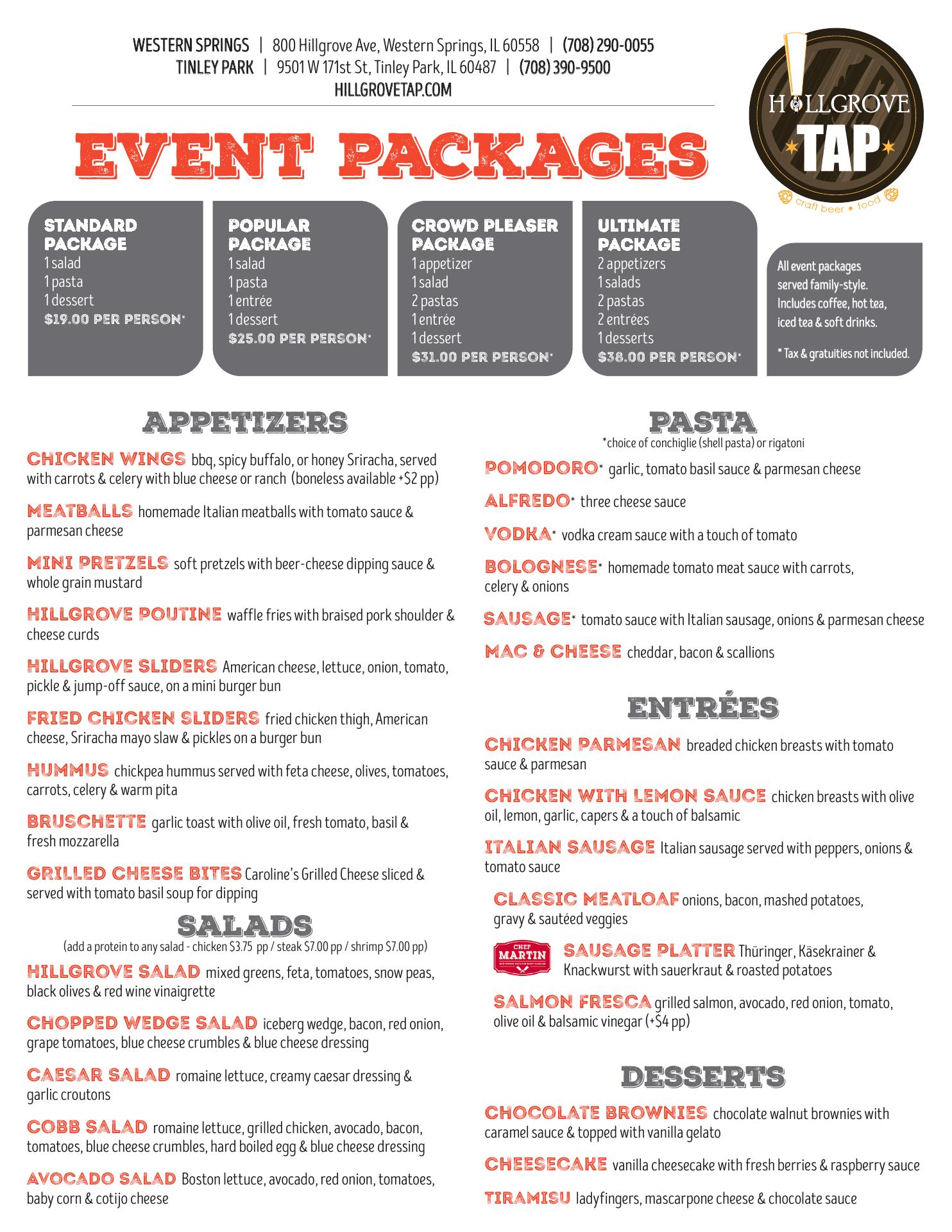 WESTERN SPRINGS | 800 Hillgrove Ave, Western Springs, IL 60558 | (708) 290-0055
TINLEY PARK | 9501 W 171st St, Tinley Park, IL 60487 | (708) 390-9500
HILLGROVETAP.COM

HILLGROVE TAP
craft beer • food

EVENT PACKAGES

STANDARD PACKAGE
1 salad
1 pasta
1 dessert
$19.00 PER PERSON*

POPULAR PACKAGE
1 salad
1 pasta
1 entrée
1 dessert
$25.00 PER PERSON*

CROWD PLEASER PACKAGE
1 appetizer
1 salad
2 pastas
1 entrée
1 dessert
$31.00 PER PERSON*

ULTIMATE PACKAGE
2 appetizers
1 salads
2 pastas
2 entrées
1 desserts
$38.00 PER PERSON*

All event packages served family-style. Includes coffee, hot tea, iced tea & soft drinks.

* Tax & gratuities not included.

APPETIZERS

CHICKEN WINGS bbq, spicy buffalo, or honey Sriracha, served with carrots & celery with blue cheese or ranch (boneless available +$2 pp)

MEATBALLS homemade Italian meatballs with tomato sauce & parmesan cheese

MINI PRETZELS soft pretzels with beer-cheese dipping sauce & whole grain mustard

HILLGROVE POUTINE waffle fries with braised pork shoulder & cheese curds

HILLGROVE SLIDERS American cheese, lettuce, onion, tomato, pickle & jump-off sauce, on a mini burger bun

FRIED CHICKEN SLIDERS fried chicken thigh, American cheese, Sriracha mayo slaw & pickles on a burger bun

HUMMUS chickpea hummus served with feta cheese, olives, tomatoes, carrots, celery & warm pita

BRUSCHETTE garlic toast with olive oil, fresh tomato, basil & fresh mozzarella

GRILLED CHEESE BITES Caroline's Grilled Cheese sliced & served with tomato basil soup for dipping

SALADS
(add a protein to any salad - chicken $3.75 pp / steak $7.00 pp / shrimp $7.00 pp)

HILLGROVE SALAD mixed greens, feta, tomatoes, snow peas, black olives & red wine vinaigrette

CHOPPED WEDGE SALAD iceberg wedge, bacon, red onion, grape tomatoes, blue cheese crumbles & blue cheese dressing

CAESAR SALAD romaine lettuce, creamy caesar dressing & garlic croutons

COBB SALAD romaine lettuce, grilled chicken, avocado, bacon, tomatoes, blue cheese crumbles, hard boiled egg & blue cheese dressing

AVOCADO SALAD Boston lettuce, avocado, red onion, tomatoes, baby corn & cotijo cheese

PASTA
*choice of conchiglie (shell pasta) or rigatoni

POMODORO* garlic, tomato basil sauce & parmesan cheese

ALFREDO* three cheese sauce

VODKA* vodka cream sauce with a touch of tomato

BOLOGNESE* homemade tomato meat sauce with carrots, celery & onions

SAUSAGE* tomato sauce with Italian sausage, onions & parmesan cheese

MAC & CHEESE cheddar, bacon & scallions

ENTRÉES

CHICKEN PARMESAN breaded chicken breasts with tomato sauce & parmesan

CHICKEN WITH LEMON SAUCE chicken breasts with olive oil, lemon, garlic, capers & a touch of balsamic

ITALIAN SAUSAGE Italian sausage served with peppers, onions & tomato sauce

CLASSIC MEATLOAF onions, bacon, mashed potatoes, gravy & sautéed veggies

CHEF MARTIN
SAUSAGE PLATTER Thüringer, Käsekrainer & Knackwurst with sauerkraut & roasted potatoes

SALMON FRESCA grilled salmon, avocado, red onion, tomato, olive oil & balsamic vinegar (+$4 pp)

DESSERTS

CHOCOLATE BROWNIES chocolate walnut brownies with caramel sauce & topped with vanilla gelato

CHEESECAKE vanilla cheesecake with fresh berries & raspberry sauce

TIRAMISU ladyfingers, mascarpone cheese & chocolate sauce